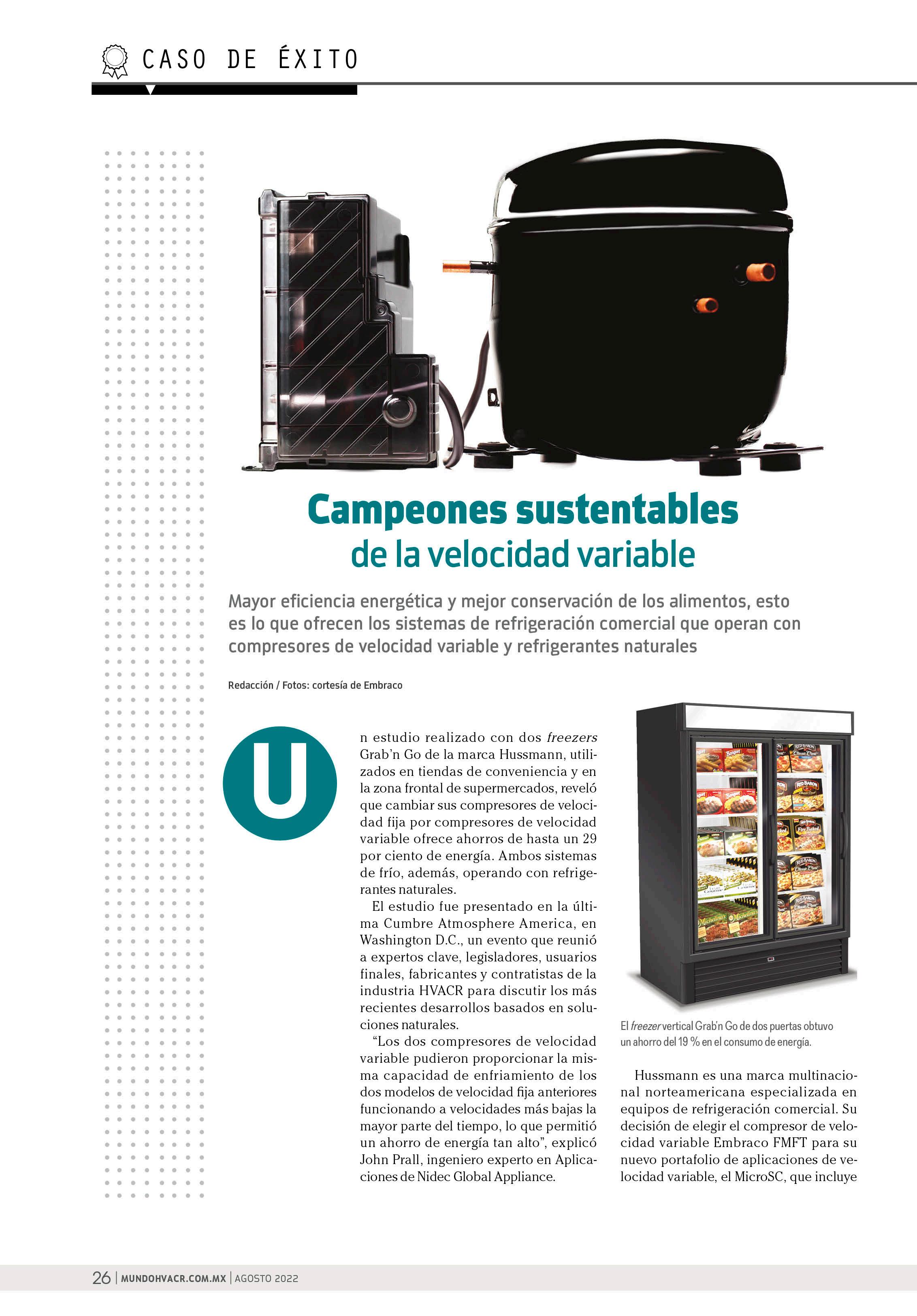 CASO DE ÉXITO

Campeones sustentables
de la velocidad variable

Mayor eficiencia energética y mejor conservación de los alimentos, esto es lo que ofrecen los sistemas de refrigeración comercial que operan con compresores de velocidad variable y refrigerantes naturales

Redacción / Fotos: cortesía de Embraco

Un estudio realizado con dos freezers Grab'n Go de la marca Hussmann, utilizados en tiendas de conveniencia y en la zona frontal de supermercados, reveló que cambiar sus compresores de velocidad fija por compresores de velocidad variable ofrece ahorros de hasta un 29 por ciento de energía. Ambos sistemas de frío, además, operando con refrigerantes naturales.

El estudio fue presentado en la última Cumbre Atmosphere America, en Washington D.C., un evento que reunió a expertos clave, legisladores, usuarios finales, fabricantes y contratistas de la industria HVACR para discutir los más recientes desarrollos basados en soluciones naturales.

"Los dos compresores de velocidad variable pudieron proporcionar la misma capacidad de enfriamiento de los dos modelos de velocidad fija anteriores funcionando a velocidades más bajas la mayor parte del tiempo, lo que permitió un ahorro de energía tan alto", explicó John Prall, ingeniero experto en Aplicaciones de Nidec Global Appliance.

El freezer vertical Grab'n Go de dos puertas obtuvo un ahorro del 19 % en el consumo de energía.

Hussmann es una marca multinacional norteamericana especializada en equipos de refrigeración comercial. Su decisión de elegir el compresor de velocidad variable Embraco FMFT para su nuevo portafolio de aplicaciones de velocidad variable, el MicroSC, que incluye

26 | MUNDOHVACR.COM.MX | AGOSTO 2022